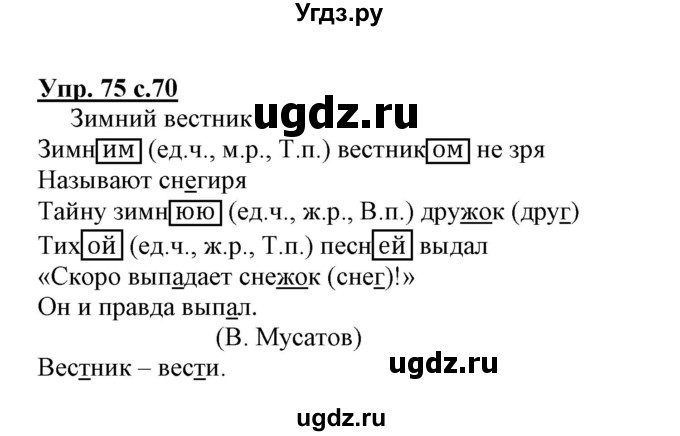 Угдз.ру

Упр. 75 с.70

Зимний вестник ugdz.ru

Зимним (ед.ч., м.р., Т.п.) вестником не зря
Называют снегиря
Тайну зимнюю (ед.ч., ж.р., В.п.) дружок (друг)
Тихой (ед.ч., ж.р., Т.п.) песней выдал
«Скоро выпадает снежок (снег)!»
Он и правда выпал.

(В. Мусатов)

Вестник – вести.

ugdz.ru

ugdz.ru